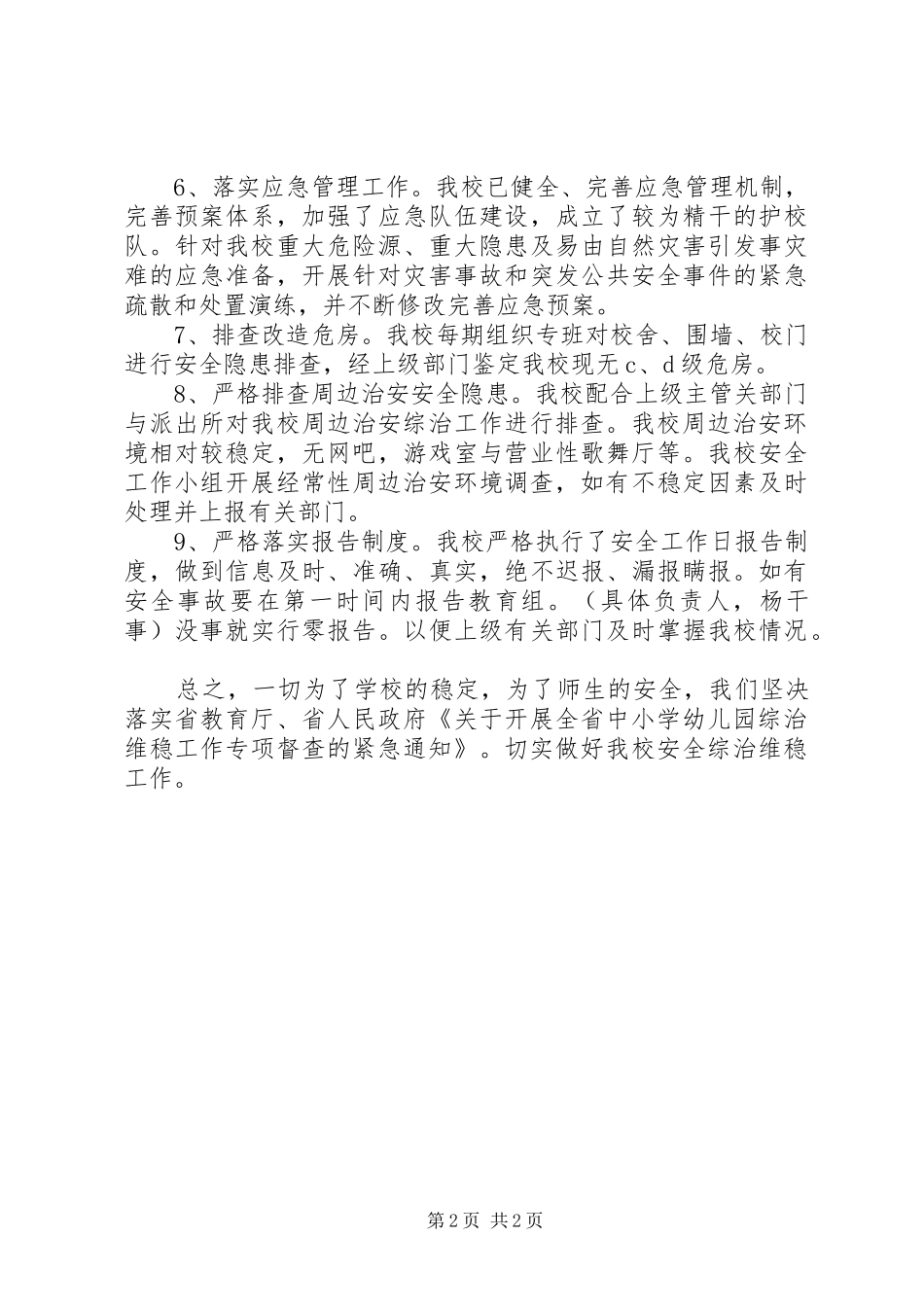 6、落实应急管理工作。我校已健全、完善应急管理机制，完善预案体系，加强了应急队伍建设，成立了较为精干的护校队。针对我校重大危险源、重大隐患及易由自然灾害引发事灾难的应急准备，开展针对灾害事故和突发公共安全事件的紧急疏散和处置演练，并不断修改完善应急预案。

7、排查改造危房。我校每期组织专班对校舍、围墙、校门进行安全隐患排查，经上级部门鉴定我校现无c、d级危房。

8、严格排查周边治安安全隐患。我校配合上级主管关部门与派出所对我校周边治安综治工作进行排查。我校周边治安环境相对较稳定，无网吧，游戏室与营业性歌舞厅等。我校安全工作小组开展经常性周边治安环境调查，如有不稳定因素及时处理并上报有关部门。

9、严格落实报告制度。我校严格执行了安全工作日报告制度，做到信息及时、准确、真实，绝不迟报、漏报瞒报。如有安全事故要在第一时间内报告教育组。（具体负责人，杨干事）没事就实行零报告。以便上级有关部门及时掌握我校情况。

总之，一切为了学校的稳定，为了师生的安全，我们坚决落实省教育厅、省人民政府《关于开展全省中小学幼儿园综治维稳工作专项督查的紧急通知》。切实做好我校安全综治维稳工作。

第2页 共2页